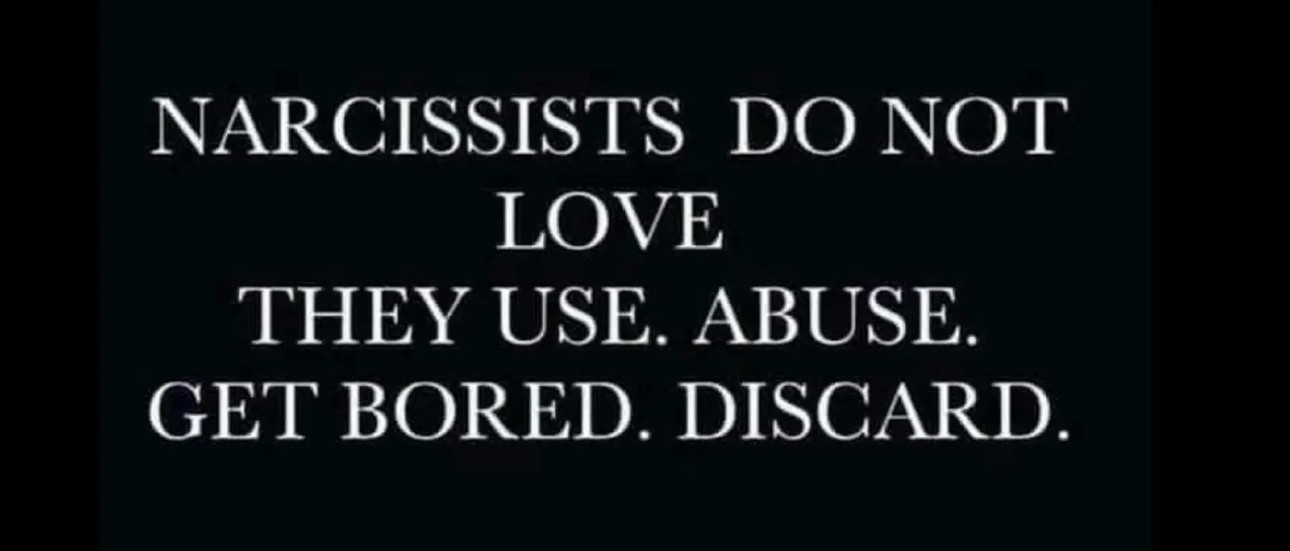 NARCISSISTS DO NOT LOVE
THEY USE. ABUSE.
GET BORED. DISCARD.